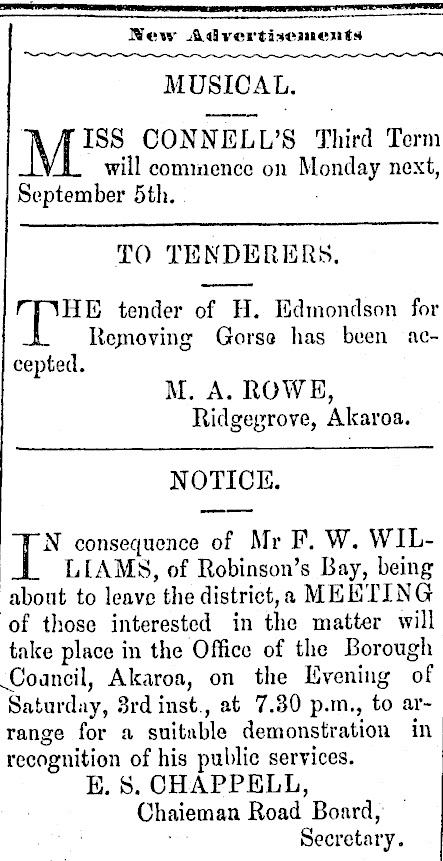 New Advertisements

MUSICAL.

MISS CONNELL'S Third Term will commence on Monday next, September 5th.

TO TENDERERS.

THE tender of H. Edmondson for Removing Gorse has been accepted.

M. A. ROWE,
Ridgegrove, Akaroa.

NOTICE.

IN consequence of Mr F. W. WILLIAMS, of Robinson's Bay, being about to leave the district, a MEETING of those interested in the matter will take place in the Office of the Borough Council, Akaroa, on the Evening of Saturday, 3rd inst., at 7.30 p.m., to arrange for a suitable demonstration in recognition of his public services.

E. S. CHAPPELL,
Chaieman Road Board,
Secretary.